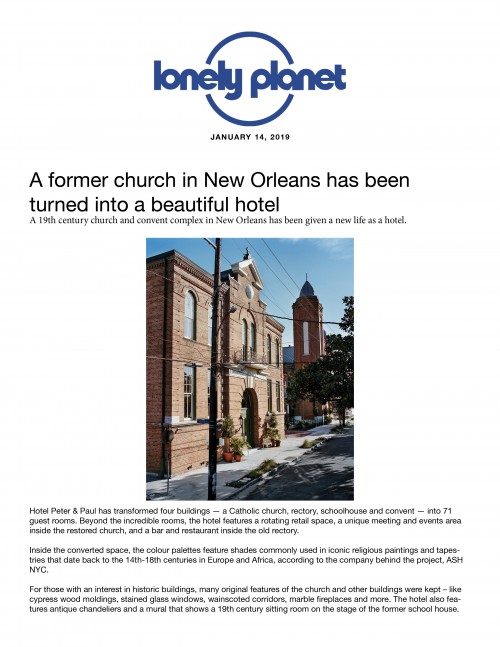 lonely planet

JANUARY 14, 2019

A former church in New Orleans has been turned into a beautiful hotel

A 19th century church and convent complex in New Orleans has been given a new life as a hotel.

Hotel Peter & Paul has transformed four buildings — a Catholic church, rectory, schoolhouse and convent — into 71 guest rooms. Beyond the incredible rooms, the hotel features a rotating retail space, a unique meeting and events area inside the restored church, and a bar and restaurant inside the old rectory.

Inside the converted space, the colour palettes feature shades commonly used in iconic religious paintings and tapestries that date back to the 14th-18th centuries in Europe and Africa, according to the company behind the project, ASH NYC.

For those with an interest in historic buildings, many original features of the church and other buildings were kept – like cypress wood moldings, stained glass windows, wainscoted corridors, marble fireplaces and more. The hotel also features antique chandeliers and a mural that shows a 19th century sitting room on the stage of the former school house.